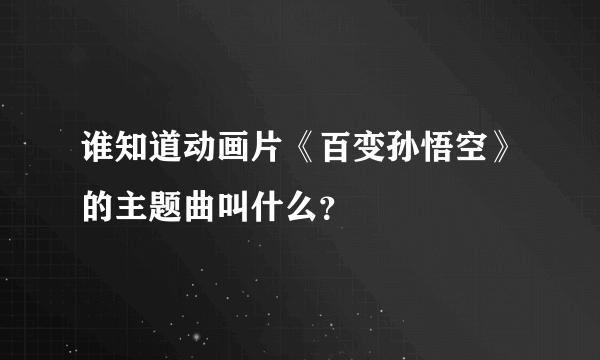 谁知道动画片《百变孙悟空》的主题曲叫什么?